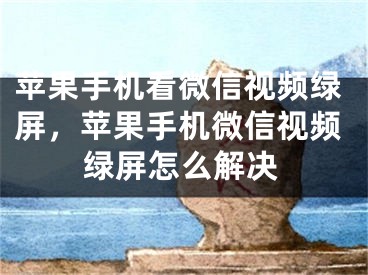 苹果手机看微信视频绿屏，苹果手机微信视频绿屏怎么解决